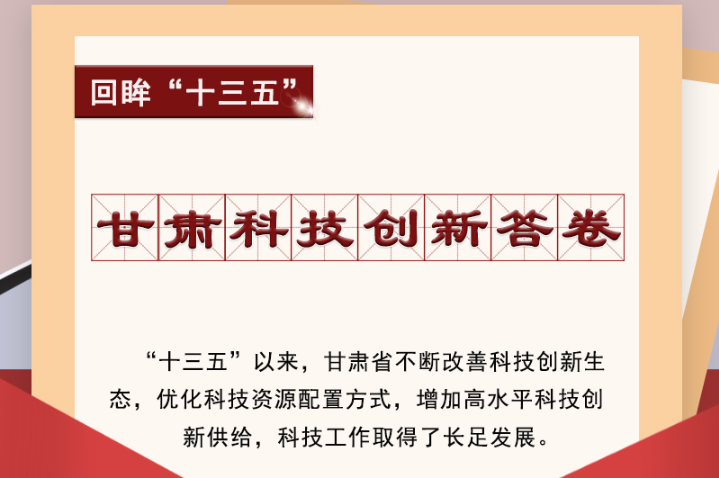 回眸“十三五”

甘肃科技创新答卷

“十三五”以来，甘肃省不断改善科技创新生态，优化科技资源配置方式，增加高水平科技创新供给，科技工作取得了长足发展。